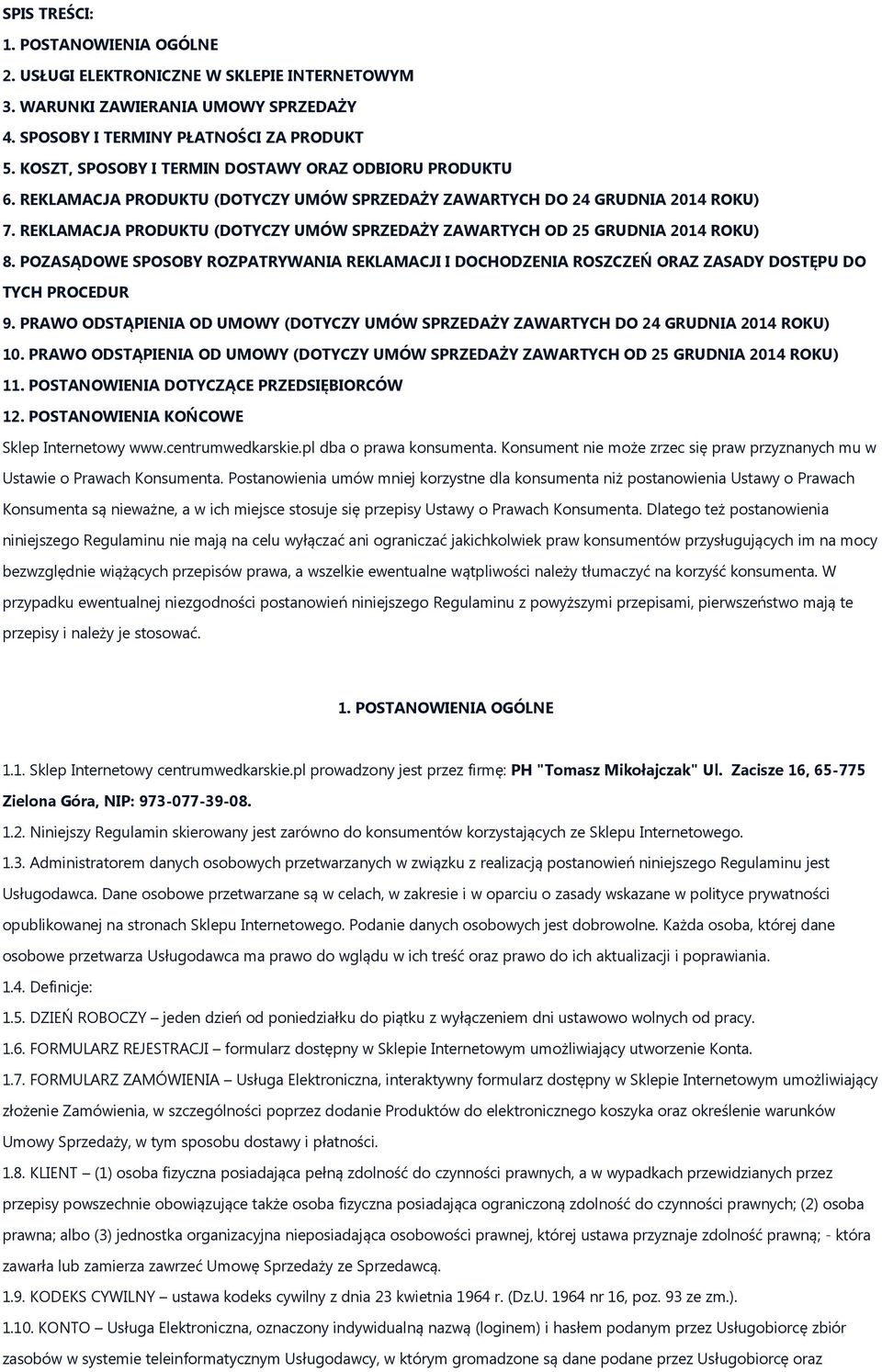 SPIS TREŚCI:
1. POSTANOWIENIA OGÓLNE
2. USŁUGI ELEKTRONICZNE W SKLEPIE INTERNETOWYM
3. WARUNKI ZAWIERANIA UMOWY SPRZEDAŻY
4. SPOSOBY I TERMINY PŁATNOŚCI ZA PRODUKT
5. KOSZT, SPOSOBY I TERMIN DOSTAWY ORAZ ODBIORU PRODUKTU
6. REKLAMACJA PRODUKTU (DOTYCZY UMÓW SPRZEDAŻY ZAWARTYCH DO 24 GRUDNIA 2014 ROKU)
7. REKLAMACJA PRODUKTU (DOTYCZY UMÓW SPRZEDAŻY ZAWARTYCH OD 25 GRUDNIA 2014 ROKU)
8. POZASĄDOWE SPOSOBY ROZPATRYWANIA REKLAMACJI I DOCHODZENIA ROSZCZEŃ ORAZ ZASADY DOSTĘPU DO TYCH PROCEDUR
9. PRAWO ODSTĄPIENIA OD UMOWY (DOTYCZY UMÓW SPRZEDAŻY ZAWARTYCH DO 24 GRUDNIA 2014 ROKU)
10. PRAWO ODSTĄPIENIA OD UMOWY (DOTYCZY UMÓW SPRZEDAŻY ZAWARTYCH OD 25 GRUDNIA 2014 ROKU)
11. POSTANOWIENIA DOTYCZĄCE PRZEDSIĘBIORCÓW
12. POSTANOWIENIA KOŃCOWE
Sklep Internetowy www.centrumwedkarskie.pl dba o prawa konsumenta. Konsument nie może zrzec się praw przyznanych mu w Ustawie o Prawach Konsumenta. Postanowienia umów mniej korzystne dla konsumenta niż postanowienia Ustawy o Prawach Konsumenta są nieważne, a w ich miejsce stosuje się przepisy Ustawy o Prawach Konsumenta. Dlatego też postanowienia niniejszego Regulaminu nie mają na celu wyłączać ani ograniczać jakichkolwiek praw konsumentów przysługujących im na mocy bezwzględnie wiążących przepisów prawa, a wszelkie ewentualne wątpliwości należy tłumaczyć na korzyść konsumenta. W przypadku ewentualnej niezgodności postanowień niniejszego Regulaminu z powyższymi przepisami, pierwszeństwo mają te przepisy i należy je stosować.

1. POSTANOWIENIA OGÓLNE

1.1. Sklep Internetowy centrumwedkarskie.pl prowadzony jest przez firmę: PH "Tomasz Mikołajczak" Ul. Zacisze 16, 65-775 Zielona Góra, NIP: 973-077-39-08.
1.2. Niniejszy Regulamin skierowany jest zarówno do konsumentów korzystających ze Sklepu Internetowego.
1.3. Administratorem danych osobowych przetwarzanych w związku z realizacją postanowień niniejszego Regulaminu jest Usługodawca. Dane osobowe przetwarzane są w celach, w zakresie i w oparciu o zasady wskazane w polityce prywatności opublikowanej na stronach Sklepu Internetowego. Podanie danych osobowych jest dobrowolne. Każda osoba, której dane osobowe przetwarza Usługodawca ma prawo do wglądu w ich treść oraz prawo do ich aktualizacji i poprawiania.
1.4. Definicje:
1.5. DZIEŃ ROBOCZY – jeden dzień od poniedziałku do piątku z wyłączeniem dni ustawowo wolnych od pracy.
1.6. FORMULARZ REJESTRACJI – formularz dostępny w Sklepie Internetowym umożliwiający utworzenie Konta.
1.7. FORMULARZ ZAMÓWIENIA – Usługa Elektroniczna, interaktywny formularz dostępny w Sklepie Internetowym umożliwiający złożenie Zamówienia, w szczególności poprzez dodanie Produktów do elektronicznego koszyka oraz określenie warunków Umowy Sprzedaży, w tym sposobu dostawy i płatności.
1.8. KLIENT – (1) osoba fizyczna posiadająca pełną zdolność do czynności prawnych, a w wypadkach przewidzianych przez przepisy powszechnie obowiązujące także osoba fizyczna posiadająca ograniczoną zdolność do czynności prawnych; (2) osoba prawna; albo (3) jednostka organizacyjna nieposiadająca osobowości prawnej, której ustawa przyznaje zdolność prawną; - która zawarła lub zamierza zawrzeć Umowę Sprzedaży ze Sprzedawcą.
1.9. KODEKS CYWILNY – ustawa kodeks cywilny z dnia 23 kwietnia 1964 r. (Dz.U. 1964 nr 16, poz. 93 ze zm.).
1.10. KONTO – Usługa Elektroniczna, oznaczony indywidualną nazwą (loginem) i hasłem podanym przez Usługobiorcę zbiór zasobów w systemie teleinformatycznym Usługodawcy, w którym gromadzone są dane podane przez Usługobiorcę oraz